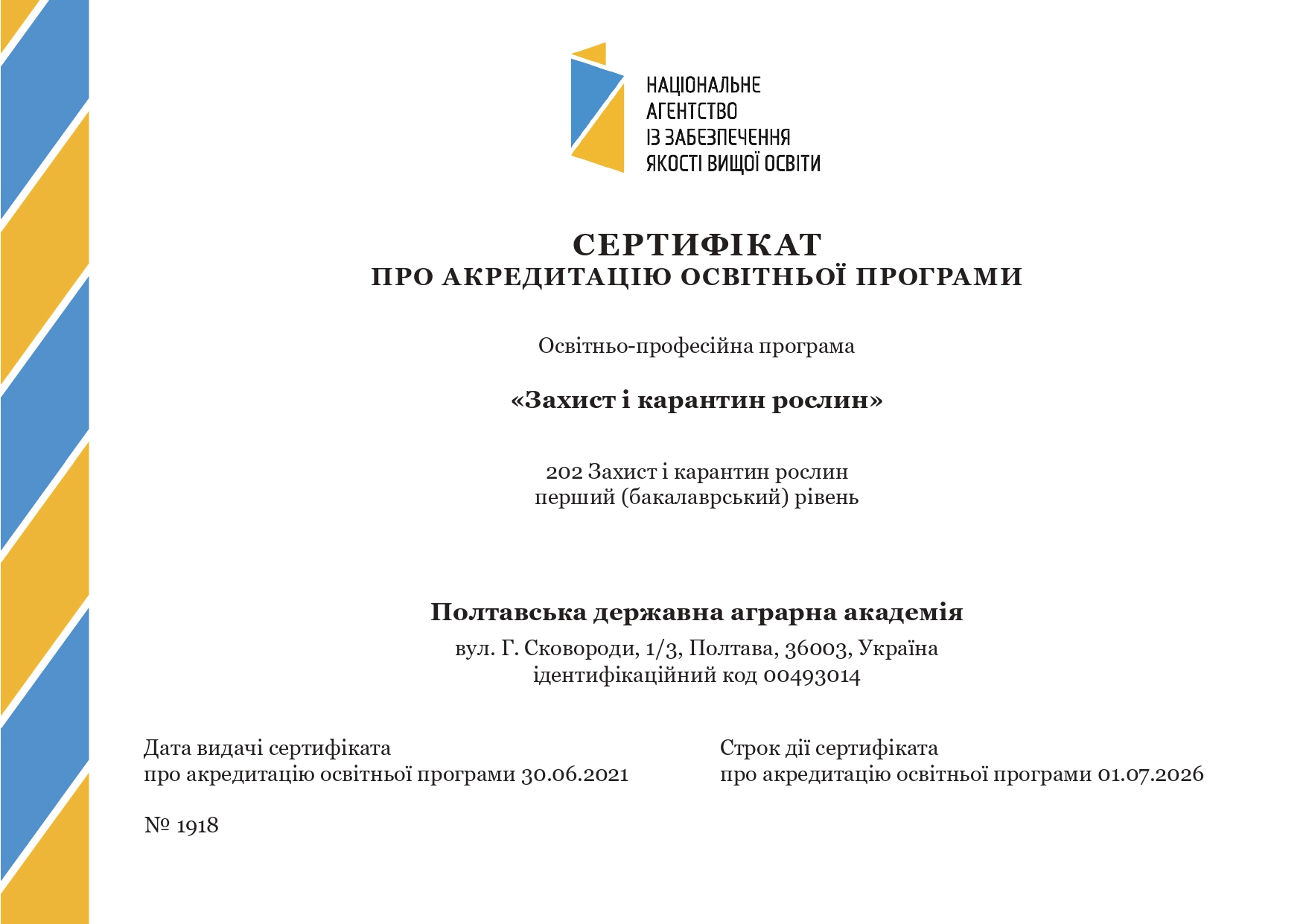 НАЦІОНАЛЬНЕ
АГЕНТСТВО
ІЗ ЗАБЕЗПЕЧЕННЯ
ЯКОСТІ ВИЩОЇ ОСВІТИ

СЕРТИФІКАТ
ПРО АКРЕДИТАЦІЮ ОСВІТНЬОЇ ПРОГРАМИ

Освітньо-професійна програма

«Захист і карантин рослин»

202 Захист і карантин рослин
перший (бакалаврський) рівень

Полтавська державна аграрна академія

вул. Г. Сковороди, 1/3, Полтава, 36003, Україна
ідентифікаційний код 00493014

Дата видачі сертифіката
про акредитацію освітньої програми 30.06.2021

Строк дії сертифіката
про акредитацію освітньої програми 01.07.2026

№ 1918